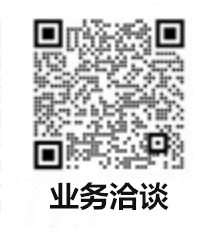 业务洽谈